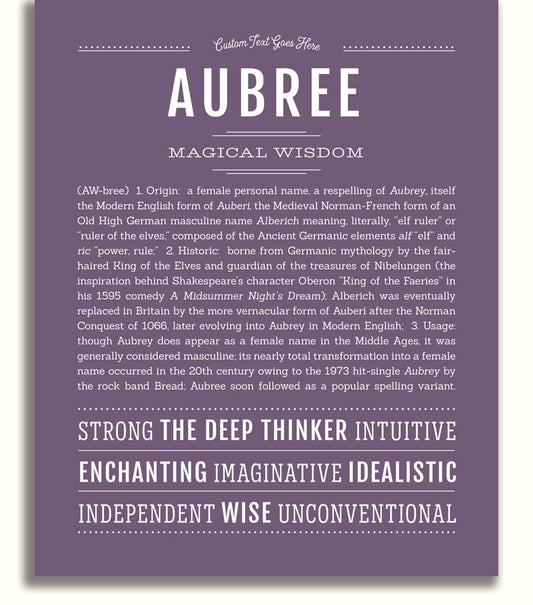 Custom Text Goes Here

AUBREE

MAGICAL WISDOM

(AW-bree) 1. Origin: a female personal name, a respelling of Aubrey, itself the Modern English form of Auberi, the Medieval Norman-French form of an Old High German masculine name Alberich meaning, literally, "elf ruler" or "ruler of the elves," composed of the Ancient Germanic elements alf "elf" and ric "power, rule;" 2. Historic: borne from Germanic mythology by the fair-haired King of the Elves and guardian of the treasures of Nibelungen (the inspiration behind Shakespeare's character Oberon "King of the Faeries" in his 1595 comedy A Midsummer Night's Dream); Alberich was eventually replaced in Britain by the more vernacular form of Auberi after the Norman Conquest of 1066, later evolving into Aubrey in Modern English; 3. Usage: though Aubrey does appear as a female name in the Middle Ages, it was generally considered masculine; its nearly total transformation into a female name occurred in the 20th century owing to the 1973 hit-single Aubrey by the rock band Bread; Aubree soon followed as a popular spelling variant.

STRONG THE DEEP THINKER INTUITIVE

ENCHANTING IMAGINATIVE IDEALISTIC

INDEPENDENT WISE UNCONVENTIONAL